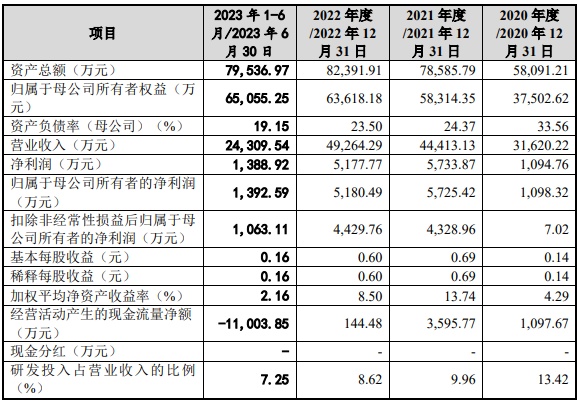 | 项目 | 2023年1-6月/2023年6月30日 | 2022年度/2022年12月31日 | 2021年度/2021年12月31日 | 2020年度/2020年12月31日 |
|---|---|---|---|---|
| 资产总额（万元） | 79,536.97 | 82,391.91 | 78,585.79 | 58,091.21 |
| 归属于母公司所有者权益（万元） | 65,055.25 | 63,618.18 | 58,314.35 | 37,502.62 |
| 资产负债率（母公司）（%） | 19.15 | 23.50 | 24.37 | 33.56 |
| 营业收入（万元） | 24,309.54 | 49,264.29 | 44,413.13 | 31,620.22 |
| 净利润（万元） | 1,388.92 | 5,177.77 | 5,733.87 | 1,094.76 |
| 归属于母公司所有者的净利润（万元） | 1,392.59 | 5,180.49 | 5,725.42 | 1,098.32 |
| 扣除非经常性损益后归属于母公司所有者的净利润（万元） | 1,063.11 | 4,429.76 | 4,328.96 | 7.02 |
| 基本每股收益（元） | 0.16 | 0.60 | 0.69 | 0.14 |
| 稀释每股收益（元） | 0.16 | 0.60 | 0.69 | 0.14 |
| 加权平均净资产收益率（%） | 2.16 | 8.50 | 13.74 | 4.29 |
| 经营活动产生的现金流量净额（万元） | -11,003.85 | 144.48 | 3,595.77 | 1,097.67 |
| 现金分红（万元） | - | - | - | - |
| 研发投入占营业收入的比例（%） | 7.25 | 8.62 | 9.96 | 13.42 |